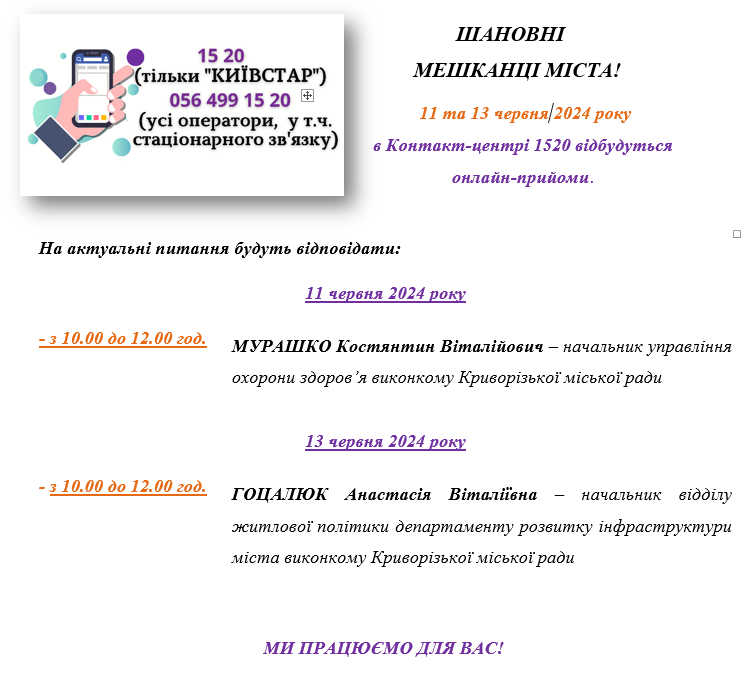 15 20
(тільки "КИЇВСТАР")
056 499 15 20
(усі оператори, у т.ч. стаціонарного зв'язку)

ШАНОВНІ
МЕШКАНЦІ МІСТА!

11 та 13 червня 2024 року
в Контакт-центрі 1520 відбудуться
онлайн-прийоми.

На актуальні питання будуть відповідати:

11 червня 2024 року

- з 10.00 до 12.00 год. МУРАШКО Костянтин Віталійович – начальник управління охорони здоров’я виконкому Криворізької міської ради

13 червня 2024 року

- з 10.00 до 12.00 год. ГОЦАЛЮК Анастасія Віталіївна – начальник відділу житлової політики департаменту розвитку інфраструктури міста виконкому Криворізької міської ради

МИ ПРАЦЮЄМО ДЛЯ ВАС!